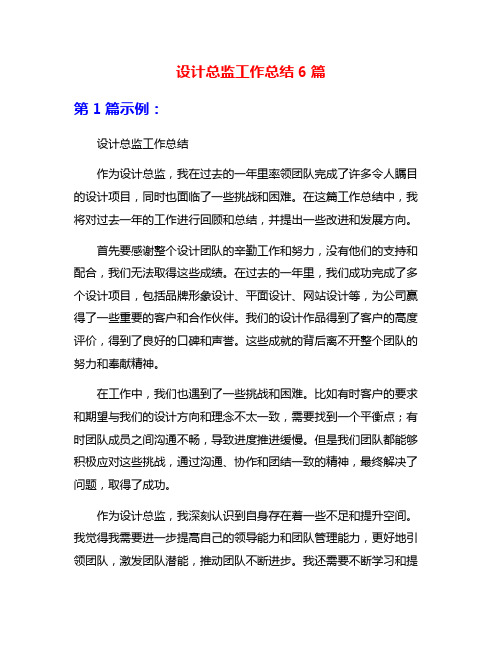 设计总监工作总结 6 篇

第 1 篇示例：

设计总监工作总结

作为设计总监，我在过去的一年里率领团队完成了许多令人瞩目的设计项目，同时也面临了一些挑战和困难。在这篇工作总结中，我将对过去一年的工作进行回顾和总结，并提出一些改进和发展方向。

首先要感谢整个设计团队的辛勤工作和努力，没有他们的支持和配合，我们无法取得这些成绩。在过去的一年里，我们成功完成了多个设计项目，包括品牌形象设计、平面设计、网站设计等，为公司赢得了一些重要的客户和合作伙伴。我们的设计作品得到了客户的高度评价，得到了良好的口碑和声誉。这些成就的背后离不开整个团队的努力和奉献精神。

在工作中，我们也遇到了一些挑战和困难。比如有时客户的要求和期望与我们的设计方向和理念不太一致，需要找到一个平衡点；有时团队成员之间沟通不畅，导致进度推进缓慢。但是我们团队都能够积极应对这些挑战，通过沟通、协作和团结一致的精神，最终解决了问题，取得了成功。

作为设计总监，我深刻认识到自身存在着一些不足和提升空间。我觉得我需要进一步提高自己的领导能力和团队管理能力，更好地引领团队，激发团队潜能，推动团队不断进步。我还需要不断学习和提